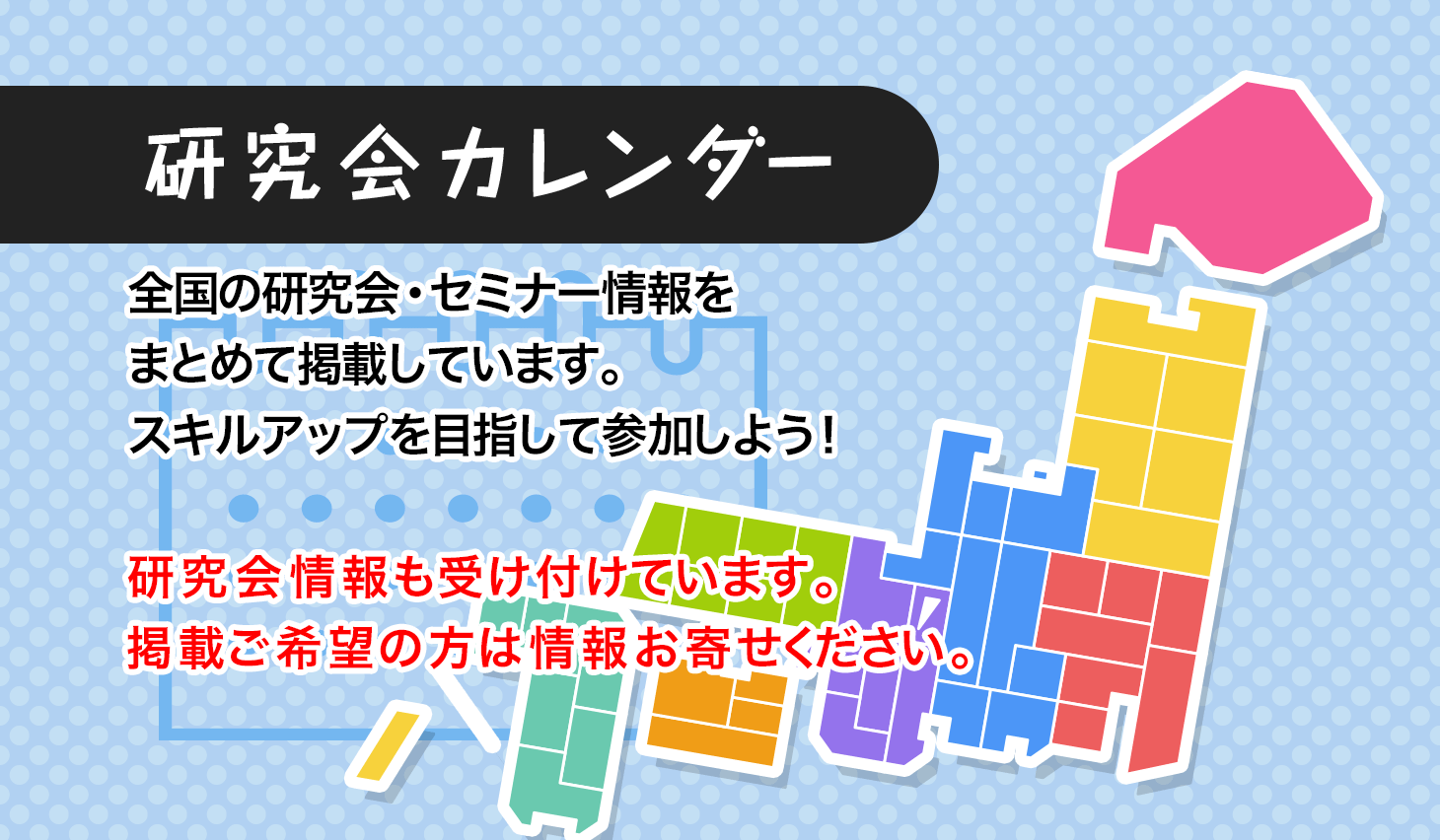 研究会カレンダー

全国の研究会・セミナー情報をまとめて掲載しています。スキルアップを目指して参加しよう！

研究会情報も受け付けています。掲載ご希望の方は情報お寄せください。